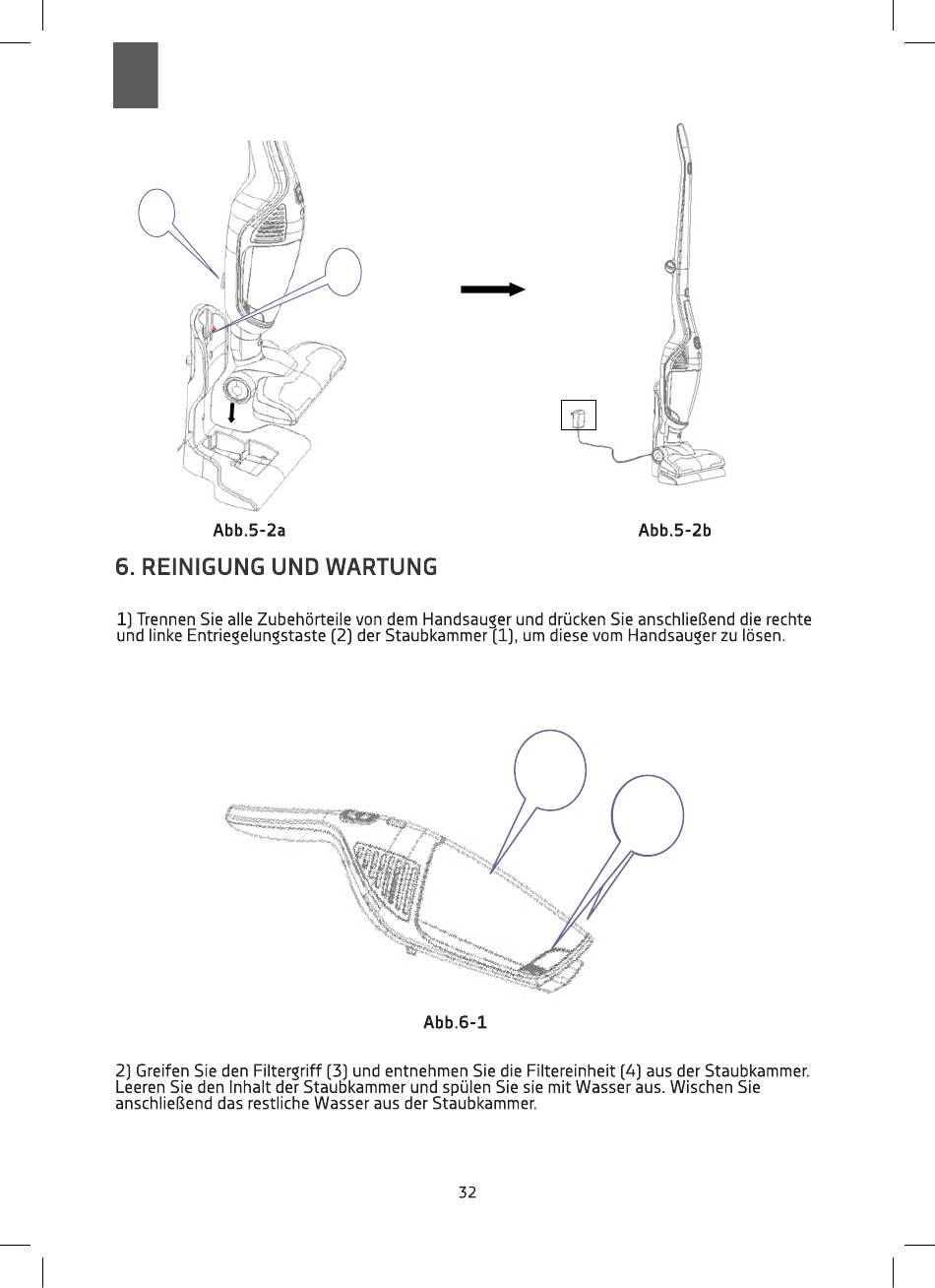 Abb.5-2a

Abb.5-2b

6. REINIGUNG UND WARTUNG

1) Trennen Sie alle Zubehörteile von dem Handsauger und drücken Sie anschließend die rechte und linke Entriegelungstaste (2) der Staubkammer (1), um diese vom Handsauger zu lösen.

Abb.6-1

2) Greifen Sie den Filtergriff (3) und entnehmen Sie die Filtereinheit (4) aus der Staubkammer. Leeren Sie den Inhalt der Staubkammer und spülen Sie sie mit Wasser aus. Wischen Sie anschließend das restliche Wasser aus der Staubkammer.

32